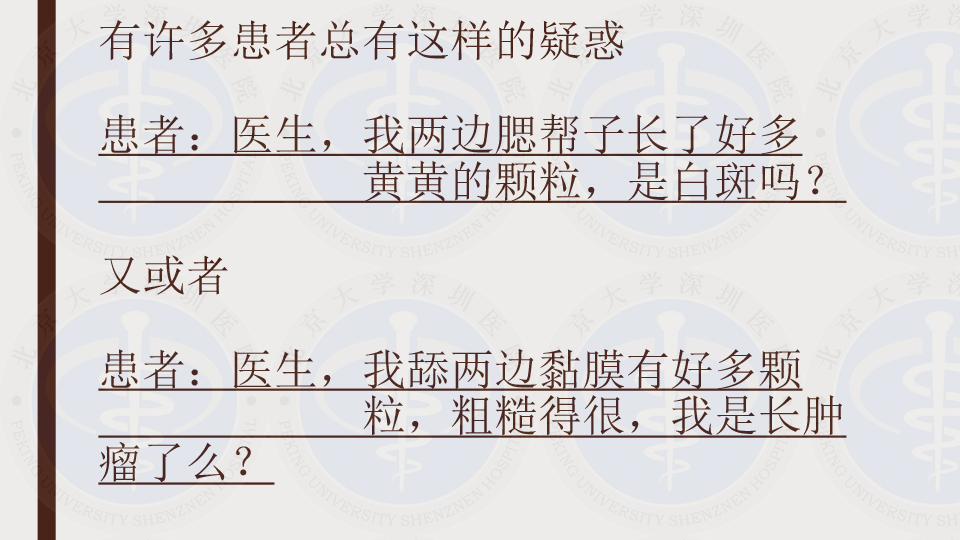 有许多患者总有这样的疑惑

患者：医生，我两边腮帮子长了好多黄黄的颗粒，是白斑吗？

又或者

患者：医生，我舔两边黏膜有好多颗粒，粗糙得很，我是长肿瘤了么？

北京大学深圳医院 PEKING UNIVERSITY SHENZHEN HOSPITAL